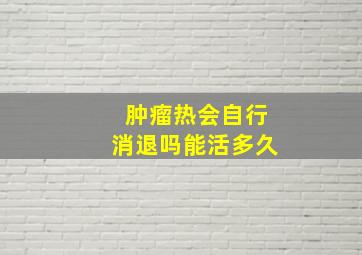 肿瘤热会自行
消退吗能活多久